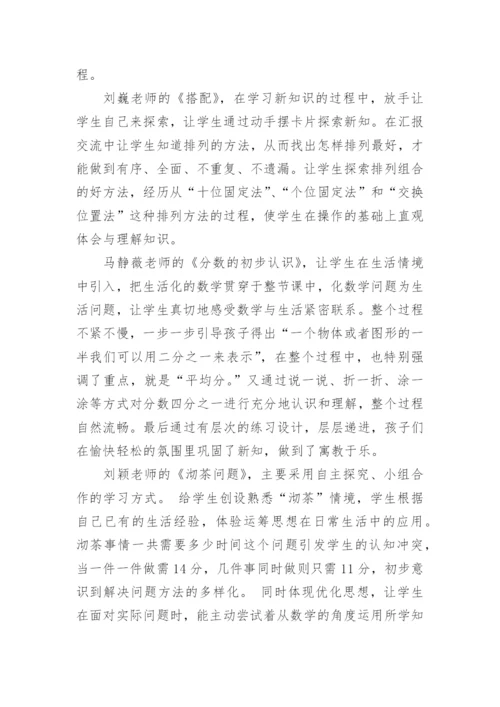 程。

刘巍老师的《搭配》，在学习新知识的过程中，放手让学生自己来探索，让学生通过动手摆卡片探索新知。在汇报交流中让学生知道排列的方法，从而找出怎样排列最好，才能做到有序、全面、不重复、不遗漏。让学生探索排列组合的好方法，经历从“十位固定法”、“个位固定法”和“交换位置法”这种排列方法的过程，使学生在操作的基础上直观体会与理解知识。

马静薇老师的《分数的初步认识》，让学生在生活情境中引入，把生活化的数学贯穿于整节课中，化数学问题为生活问题，让学生真切地感受数学与生活紧密联系。整个过程不紧不慢，一步一步引导孩子得出“一个物体或者图形的一半我们可以用二分之一来表示”，在整个过程中，也特别强调了重点，就是“平均分。”又通过说一说、折一折、涂一涂等方式对分数四分之一进行充分地认识和理解，整个过程自然流畅。最后通过有层次的练习设计，层层递进，孩子们在愉快轻松的氛围里巩固了新知，做到了寓教于乐。

刘颖老师的《沏茶问题》，主要采用自主探究、小组合作的学习方式。 给学生创设熟悉“沏茶”情境，学生根据自己已有的生活经验，体验运筹思想在日常生活中的应用。沏茶事情一共需要多少时间这个问题引发学生的认知冲突，当一件一件做需14分，几件事同时做则只需11分，初步意识到解决问题方法的多样化。 同时体现优化思想，让学生在面对实际问题时，能主动尝试着从数学的角度运用所学知